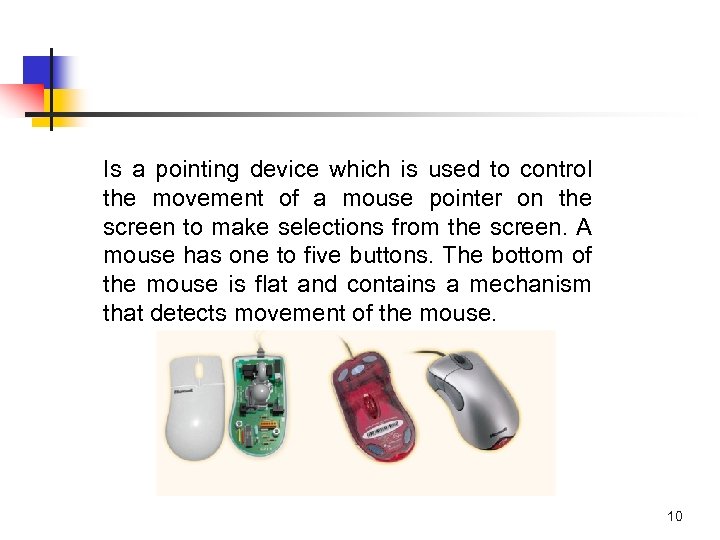 Is a pointing device which is used to control the movement of a mouse pointer on the screen to make selections from the screen. A mouse has one to five buttons. The bottom of the mouse is flat and contains a mechanism that detects movement of the mouse.

10